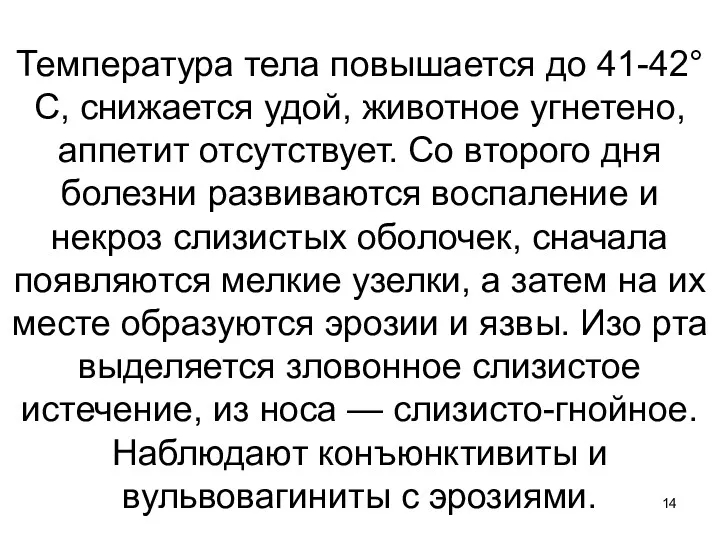 Температура тела повышается до 41-42° С, снижается удой, животное угнетено, аппетит отсутствует. Со второго дня болезни развиваются воспаление и некроз слизистых оболочек, сначала появляются мелкие узелки, а затем на их месте образуются эрозии и язвы. Изо рта выделяется зловонное слизистое истечение, из носа — слизисто-гнойное. Наблюдают конъюнктивиты и вульвовагиниты с эрозиями.

14